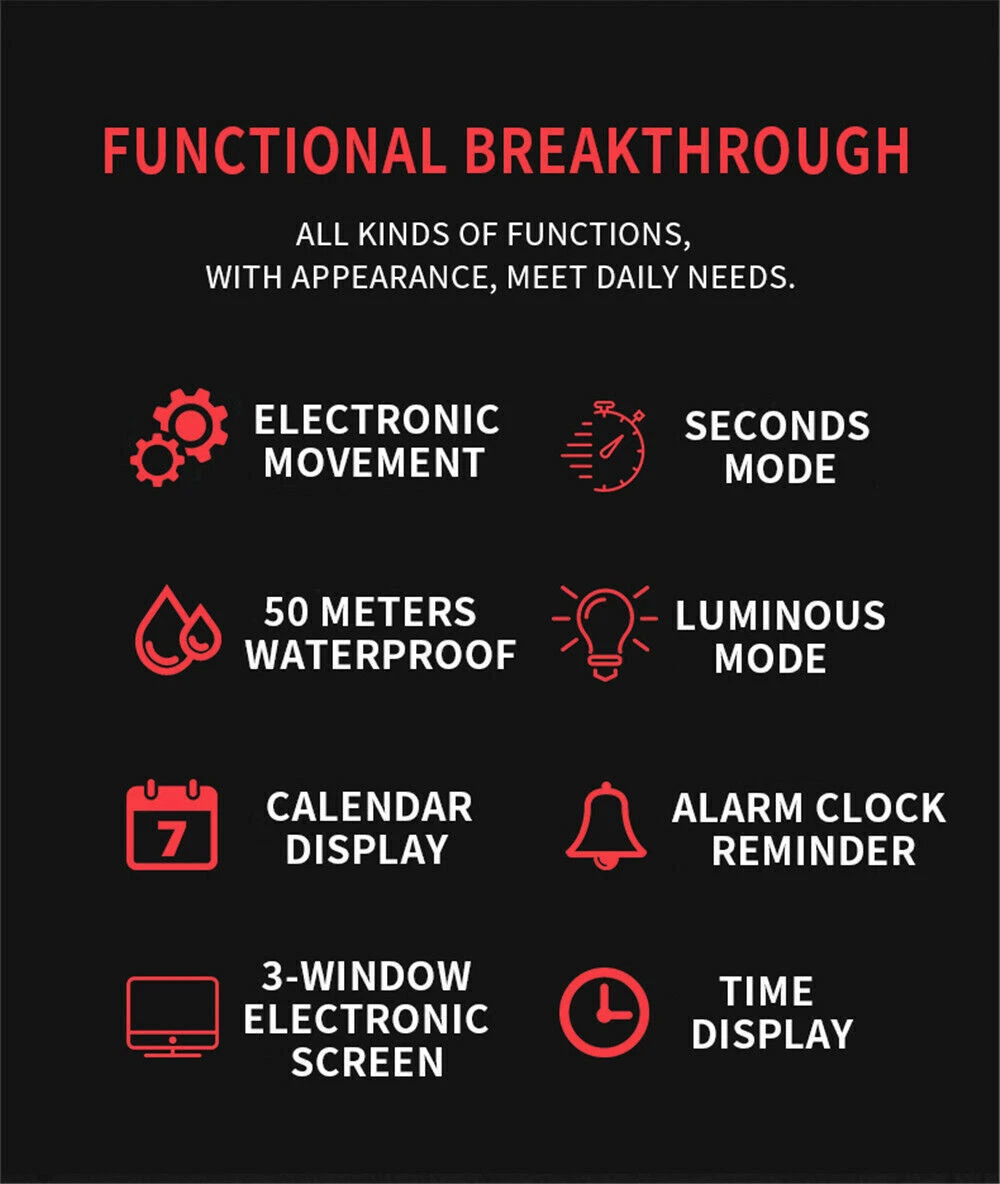 FUNCTIONAL BREAKTHROUGH

ALL KINDS OF FUNCTIONS,
WITH APPEARANCE, MEET DAILY NEEDS.

ELECTRONIC
MOVEMENT

50 METERS
WATERPROOF

7

CALENDAR
DISPLAY

3-WINDOW
ELECTRONIC
SCREEN

SECONDS
MODE

LUMINOUS
MODE

ALARM CLOCK
REMINDER

TIME
DISPLAY